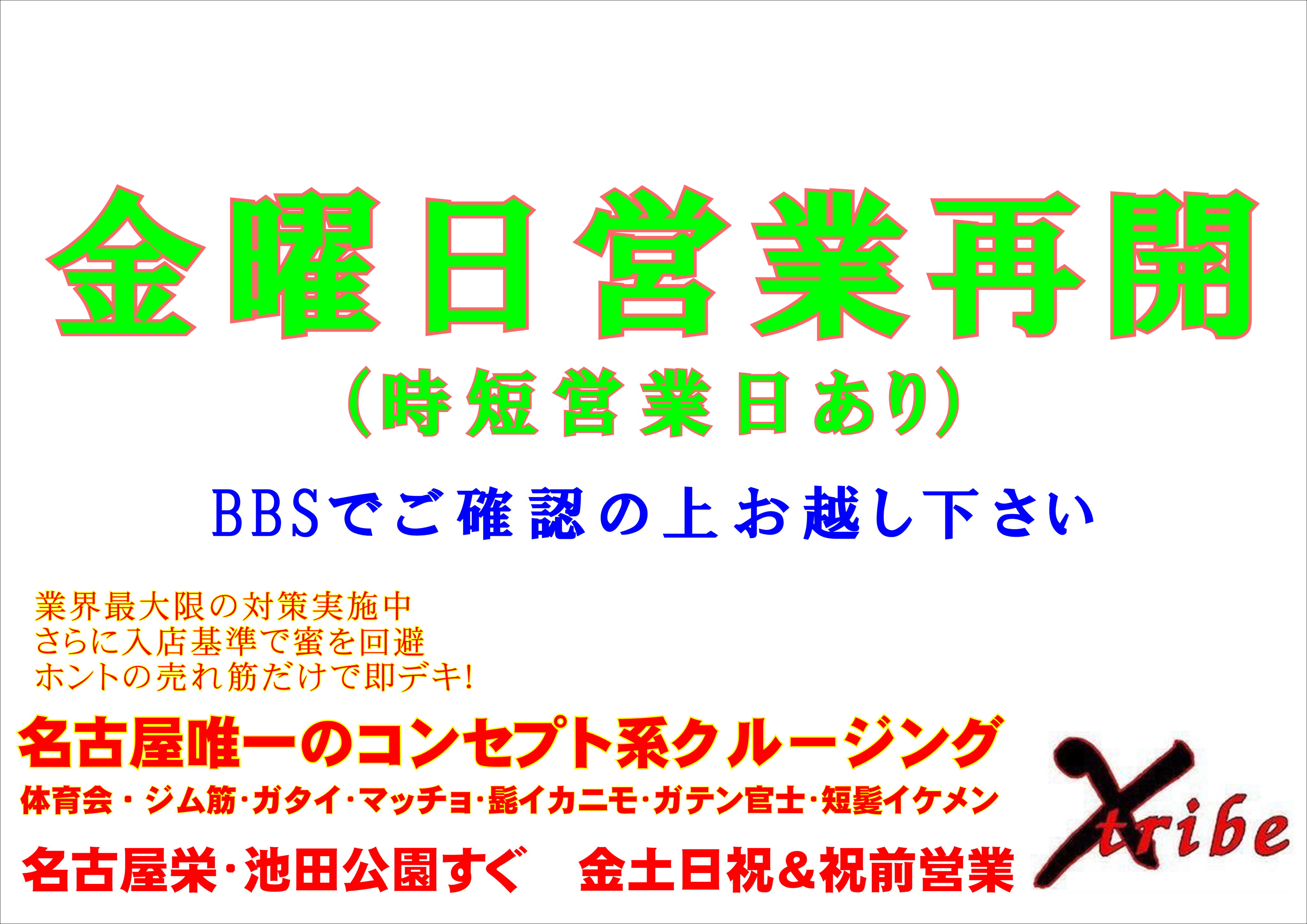 金曜日営業再開
（時短営業日あり）

BBSでご確認の上お越し下さい

業界最大限の対策実施中
さらに入店基準で蜜を回避
ホントの売れ筋だけで即デキ!

名古屋唯一のコンセプト系クルージング
体育会・ジム筋・ガタイ・マッチョ・髭イカニモ・ガテン官士・短髪イケメン
名古屋栄・池田公園すぐ　金土日祝＆祝前営業

Xtribe